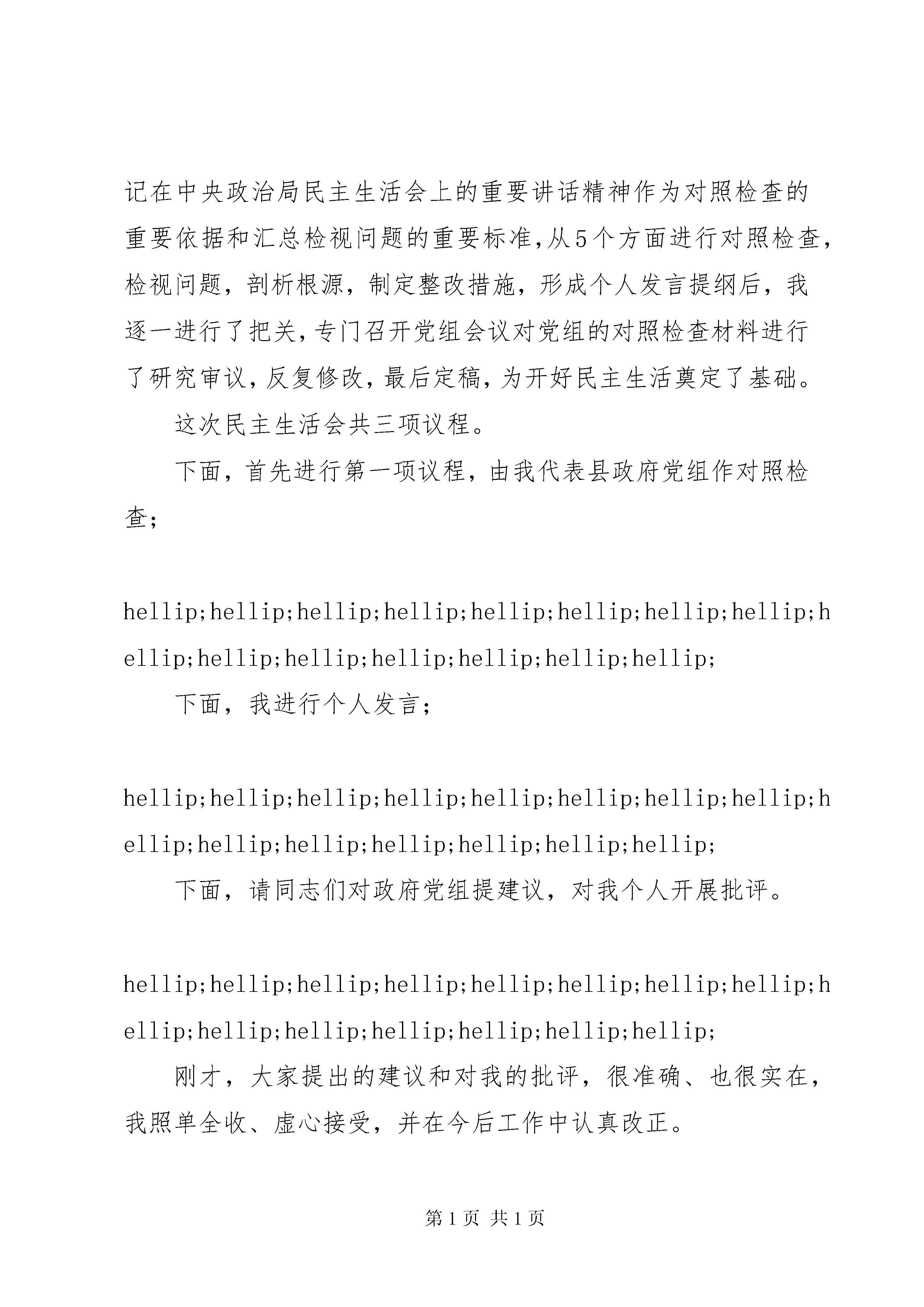 记在中央政治局民主生活会上的重要讲话精神作为对照检查的重要依据和汇总检视问题的重要标准,从5个方面进行对照检查,检视问题，剖析根源，制定整改措施，形成个人发言提纲后，我逐一进行了把关,专门召开党组会议对党组的对照检查材料进行了研究审议,反复修改,最后定稿,为开好民主生活奠定了基础。

这次民主生活会共三项议程。

下面，首先进行第一项议程，由我代表县政府党组作对照检查;

hellip;hellip;hellip;hellip;hellip;hellip;hellip;hellip;hellip;hellip;hellip;hellip;hellip;hellip;hellip;

下面，我进行个人发言;

hellip;hellip;hellip;hellip;hellip;hellip;hellip;hellip;hellip;hellip;hellip;hellip;hellip;hellip;hellip;

下面，请同志们对政府党组提建议，对我个人开展批评。

hellip;hellip;hellip;hellip;hellip;hellip;hellip;hellip;hellip;hellip;hellip;hellip;hellip;hellip;hellip;

刚才，大家提出的建议和对我的批评，很准确、也很实在，我照单全收、虚心接受，并在今后工作中认真改正。

第1页 共1页